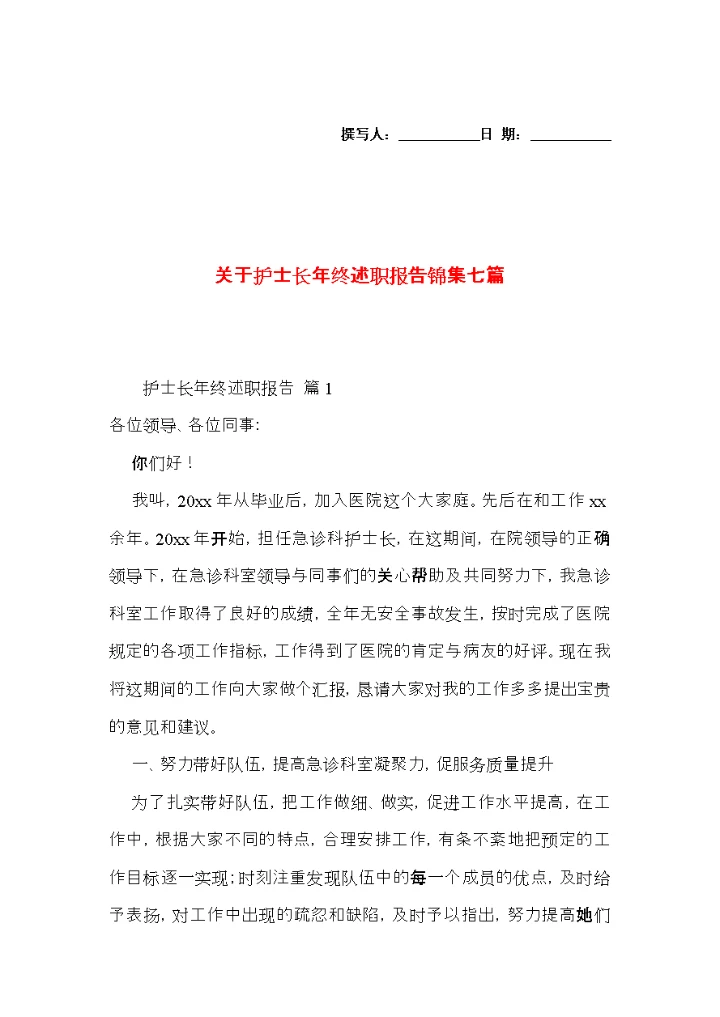 撰写人：__________日 期：__________

关于护士长年终述职报告锦集七篇

护士长年终述职报告 篇1

各位领导、各位同事：

你们好！

我叫，20xx年从毕业后，加入医院这个大家庭。先后在和工作xx余年。20xx年开始，担任急诊科护士长，在这期间，在院领导的正确领导下，在急诊科室领导与同事们的关心帮助及共同努力下，我急诊科室工作取得了良好的成绩，全年无安全事故发生，按时完成了医院规定的各项工作指标，工作得到了医院的肯定与病友的好评。现在我将这期间的工作向大家做个汇报，恳请大家对我的工作多多提出宝贵的意见和建议。

一、努力带好队伍，提高急诊科室凝聚力，促服务质量提升

为了扎实带好队伍，把工作做细、做实，促进工作水平提高，在工作中，根据大家不同的特点，合理安排工作，有条不紊地把预定的工作目标逐一实现；时刻注重发现队伍中的每一个成员的优点，及时给予表扬，对工作中出现的疏忽和缺陷，及时予以指出，努力提高她们